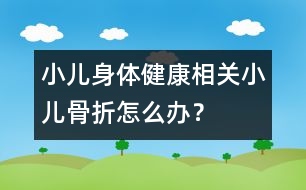 小儿身体健康相关小儿骨折怎么办？